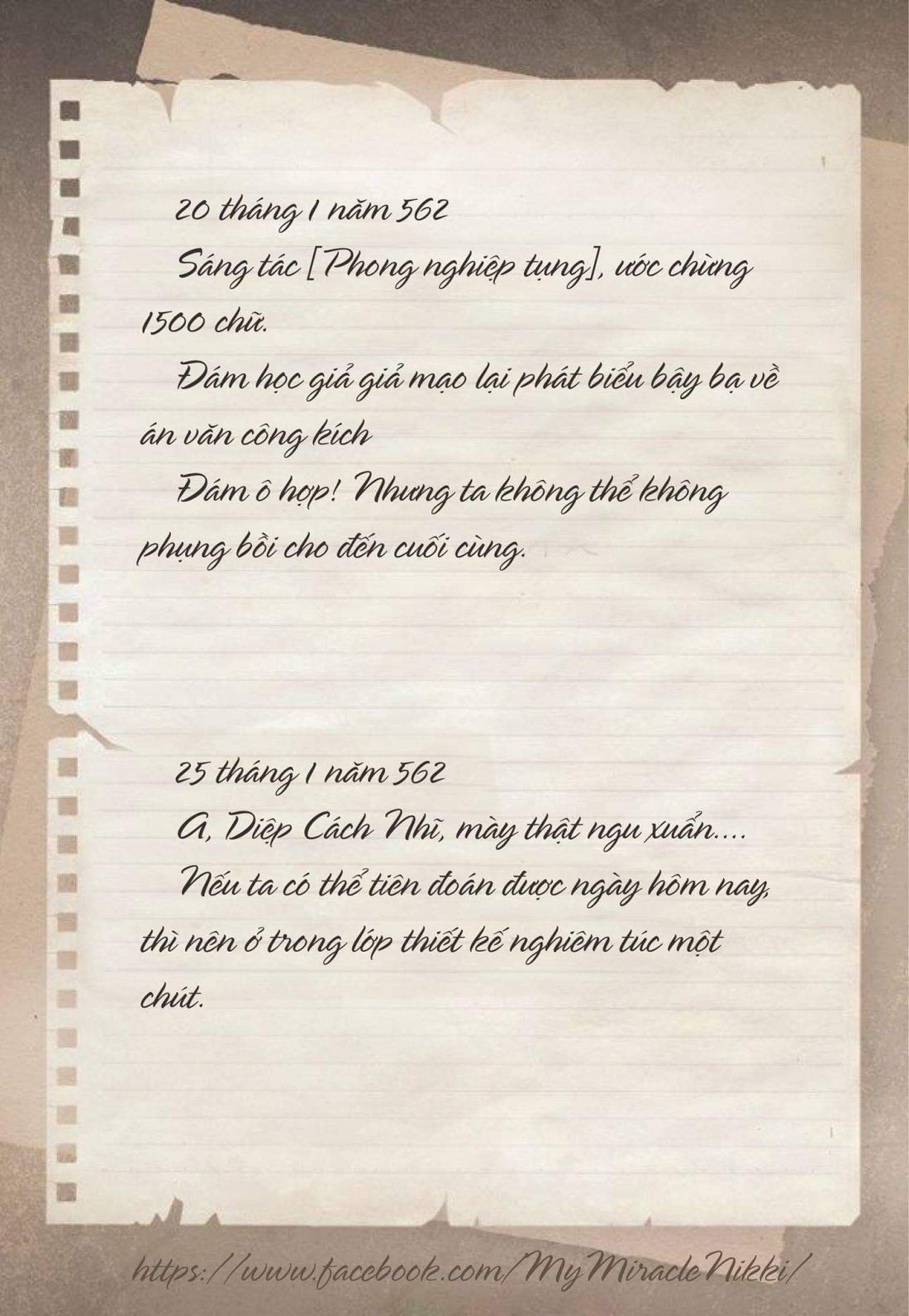 20 tháng 1 năm 562

Sáng tác [Phong nghiệp tụng], ước chừng 1500 chữ.

Đám học giả giả mạo lại phát biểu bậy bạ về án văn công kích

Đám ô hợp! Nhưng ta không thể không phụng bồi cho đến cuối cùng.

25 tháng 1 năm 562

A, Diệp Cách Nhĩ, mày thật ngu xuẩn....

Nếu ta có thể tiên đoán được ngày hôm nay, thì nên ở trong lớp thiết kế nghiêm túc một chút.

https://www.facebook.com/MyMiracleNikki/